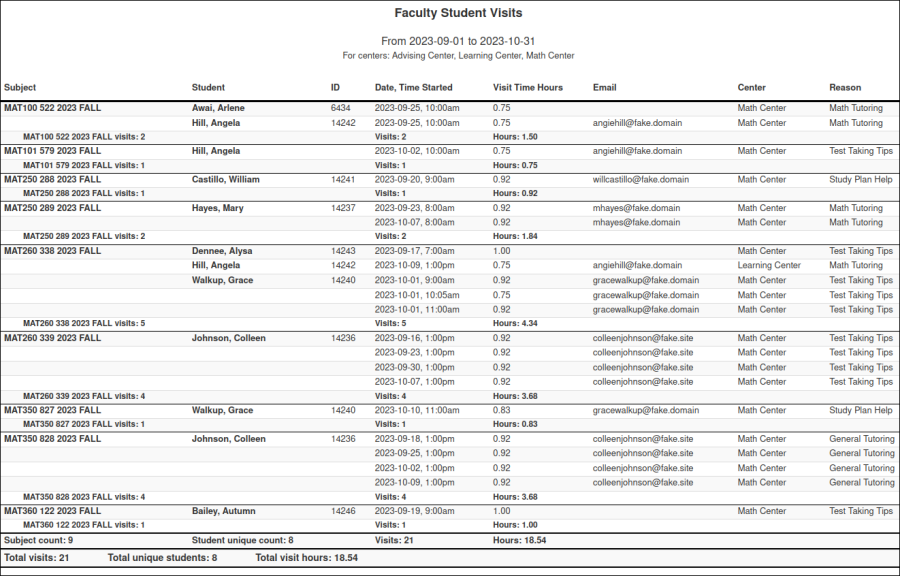 Faculty Student Visits

From 2023-09-01 to 2023-10-31

For centers: Advising Center, Learning Center, Math Center

| Subject | Student | ID | Date, Time Started | Visit Time Hours | Email | Center | Reason |
|---|---|---|---|---|---|---|---|
| MAT100 522 2023 FALL | Awai, Arlene | 6434 | 2023-09-25, 10:00am | 0.75 | | Math Center | Math Tutoring |
| | Hill, Angela | 14242 | 2023-09-25, 10:00am | 0.75 | angiehill@fake.domain | Math Center | Math Tutoring |
| MAT100 522 2023 FALL visits: 2 | | | Visits: 2 | Hours: 1.50 | | | |
| MAT101 579 2023 FALL | Hill, Angela | | 2023-10-02, 10:00am | 0.75 | angiehill@fake.domain | Math Center | Test Taking Tips |
| MAT101 579 2023 FALL visits: 1 | | | Visits: 1 | Hours: 0.75 | | | |
| MAT250 288 2023 FALL | Castillo, William | 14241 | 2023-09-20, 9:00am | 0.92 | willcastillo@fake.domain | Math Center | Study Plan Help |
| MAT250 288 2023 FALL visits: 1 | | | Visits: 1 | Hours: 0.92 | | | |
| MAT250 289 2023 FALL | Hayes, Mary | 14237 | 2023-09-23, 8:00am | 0.92 | mhayes@fake.domain | Math Center | Math Tutoring |
| | | | 2023-10-07, 8:00am | 0.92 | mhayes@fake.domain | Math Center | Math Tutoring |
| MAT250 289 2023 FALL visits: 2 | | | Visits: 2 | Hours: 1.84 | | | |
| MAT260 338 2023 FALL | Dennee, Alysa | 14243 | 2023-09-17, 7:00am | 1.00 | | Math Center | Test Taking Tips |
| | Hill, Angela | 14242 | 2023-10-09, 1:00pm | 0.75 | angiehill@fake.domain | Learning Center | Math Tutoring |
| | Walkup, Grace | 14240 | 2023-10-01, 9:00am | 0.92 | gracewalkup@fake.domain | Math Center | Test Taking Tips |
| | | | 2023-10-01, 10:05am | 0.75 | gracewalkup@fake.domain | Math Center | Test Taking Tips |
| | | | 2023-10-01, 11:00am | 0.92 | gracewalkup@fake.domain | Math Center | Test Taking Tips |
| MAT260 338 2023 FALL visits: 5 | | | Visits: 5 | Hours: 4.34 | | | |
| MAT260 339 2023 FALL | Johnson, Colleen | 14236 | 2023-09-16, 1:00pm | 0.92 | colleenjohnson@fake.site | Math Center | Test Taking Tips |
| | | | 2023-09-23, 1:00pm | 0.92 | colleenjohnson@fake.site | Math Center | Test Taking Tips |
| | | | 2023-09-30, 1:00pm | 0.92 | colleenjohnson@fake.site | Math Center | Test Taking Tips |
| | | | 2023-10-07, 1:00pm | 0.92 | colleenjohnson@fake.site | Math Center | Test Taking Tips |
| MAT260 339 2023 FALL visits: 4 | | | Visits: 4 | Hours: 3.68 | | | |
| MAT350 827 2023 FALL | Walkup, Grace | 14240 | 2023-10-10, 11:00am | 0.83 | gracewalkup@fake.domain | Math Center | Study Plan Help |
| MAT350 827 2023 FALL visits: 1 | | | Visits: 1 | Hours: 0.83 | | | |
| MAT350 828 2023 FALL | Johnson, Colleen | 14236 | 2023-09-18, 1:00pm | 0.92 | colleenjohnson@fake.site | Math Center | General Tutoring |
| | | | 2023-09-25, 1:00pm | 0.92 | colleenjohnson@fake.site | Math Center | General Tutoring |
| | | | 2023-10-02, 1:00pm | 0.92 | colleenjohnson@fake.site | Math Center | General Tutoring |
| | | | 2023-10-09, 1:00pm | 0.92 | colleenjohnson@fake.site | Math Center | General Tutoring |
| MAT350 828 2023 FALL visits: 4 | | | Visits: 4 | Hours: 3.68 | | | |
| MAT360 122 2023 FALL | Bailey, Autumn | 14246 | 2023-09-19, 9:00am | 1.00 | | Math Center | Test Taking Tips |
| MAT360 122 2023 FALL visits: 1 | | | Visits: 1 | Hours: 1.00 | | | |
| Subject count: 9 | Student unique count: 8 | | Visits: 21 | Hours: 18.54 | | | |

Total visits: 21 Total unique students: 8 Total visit hours: 18.54